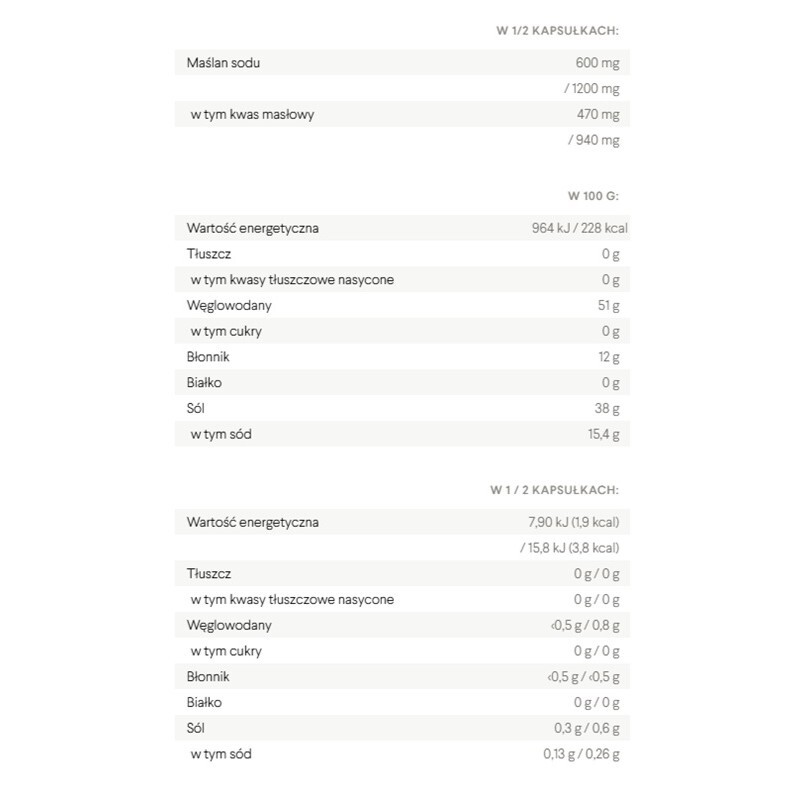 | | W 1/2 KAPSUŁKACH: |
|---|---|
| Maślan sodu | 600 mg |
| | / 1200 mg |
| w tym kwas masłowy | 470 mg |
| | / 940 mg |

| | W 100 G: |
|---|---|
| Wartość energetyczna | 964 kJ / 228 kcal |
| Tłuszcz | 0 g |
| w tym kwasy tłuszczowe nasycone | 0 g |
| Węglowodany | 51 g |
| w tym cukry | 0 g |
| Błonnik | 12 g |
| Białko | 0 g |
| Sól | 38 g |
| w tym sód | 15,4 g |

| | W 1 / 2 KAPSUŁKACH: |
|---|---|
| Wartość energetyczna | 7,90 kJ (1,9 kcal) |
| | / 15,8 kJ (3,8 kcal) |
| Tłuszcz | 0 g / 0 g |
| w tym kwasy tłuszczowe nasycone | 0 g / 0 g |
| Węglowodany | ‹0,5 g / 0,8 g |
| w tym cukry | 0 g / 0 g |
| Błonnik | ‹0,5 g / ‹0,5 g |
| Białko | 0 g / 0 g |
| Sól | 0,3 g / 0,6 g |
| w tym sód | 0,13 g / 0,26 g |